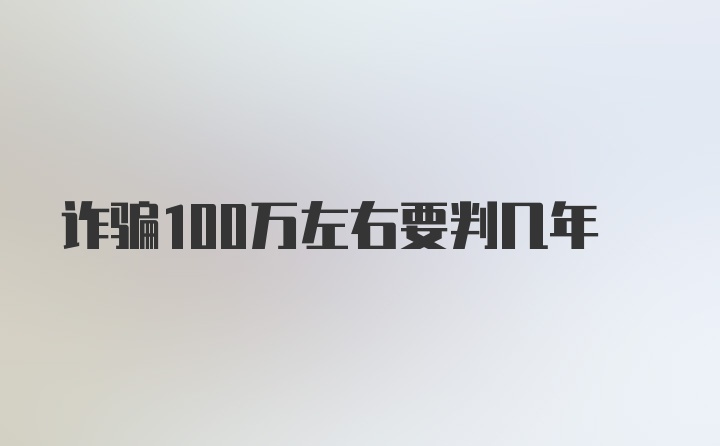 诈骗100万左右要判几年